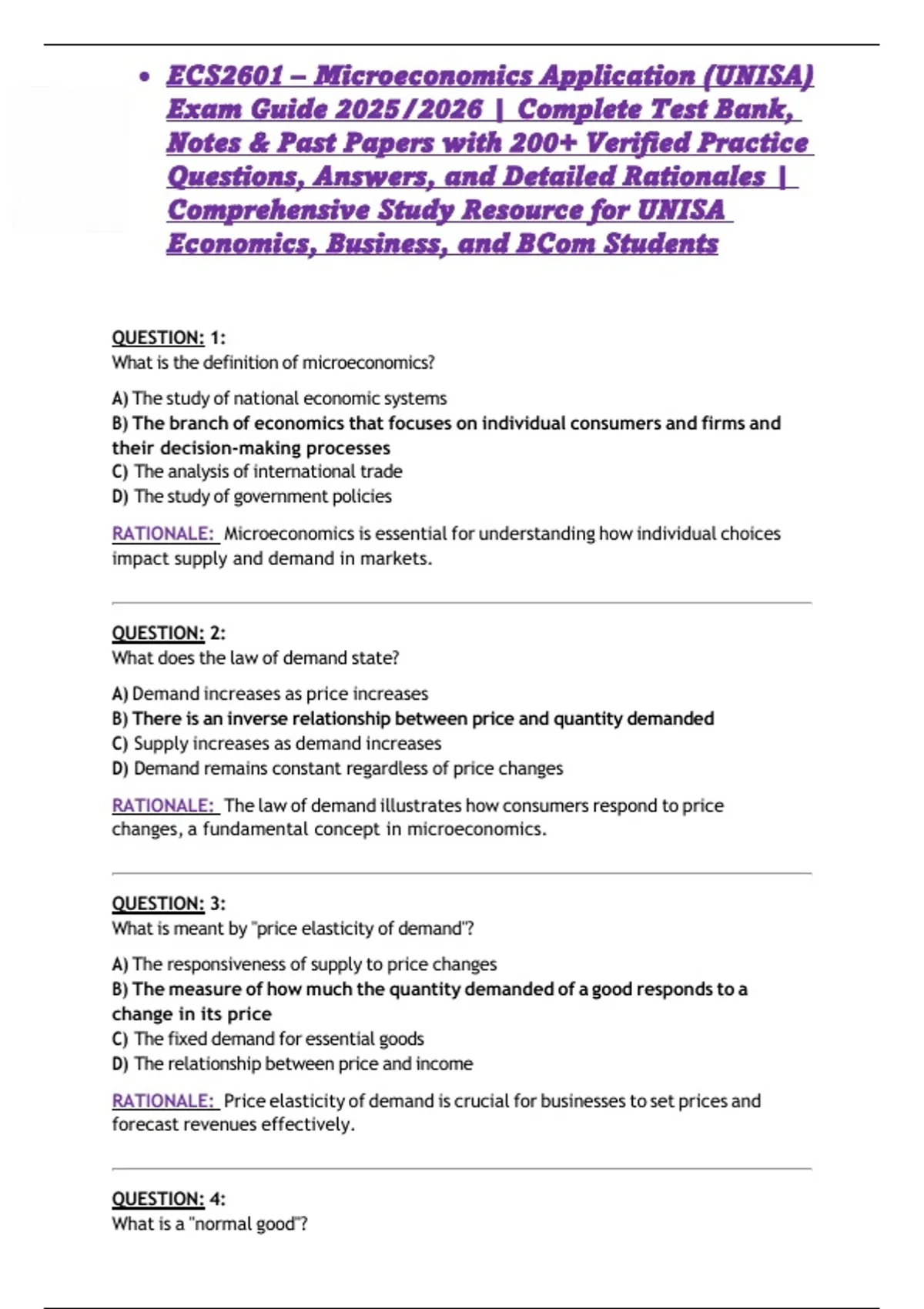 • ECS2601 – Microeconomics Application (UNISA) Exam Guide 2025/2026 | Complete Test Bank, Notes & Past Papers with 200+ Verified Practice Questions, Answers, and Detailed Rationales | Comprehensive Study Resource for UNISA Economics, Business, and BCom Students

QUESTION: 1:
What is the definition of microeconomics?

A) The study of national economic systems
B) The branch of economics that focuses on individual consumers and firms and their decision-making processes
C) The analysis of international trade
D) The study of government policies

RATIONALE: Microeconomics is essential for understanding how individual choices impact supply and demand in markets.

QUESTION: 2:
What does the law of demand state?

A) Demand increases as price increases
B) There is an inverse relationship between price and quantity demanded
C) Supply increases as demand increases
D) Demand remains constant regardless of price changes

RATIONALE: The law of demand illustrates how consumers respond to price changes, a fundamental concept in microeconomics.

QUESTION: 3:
What is meant by "price elasticity of demand"?

A) The responsiveness of supply to price changes
B) The measure of how much the quantity demanded of a good responds to a change in its price
C) The fixed demand for essential goods
D) The relationship between price and income

RATIONALE: Price elasticity of demand is crucial for businesses to set prices and forecast revenues effectively.

QUESTION: 4:
What is a "normal good"?